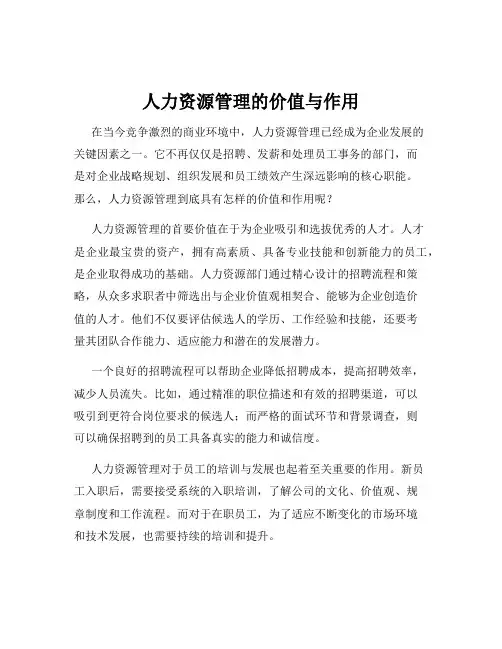 人力资源管理的价值与作用

在当今竞争激烈的商业环境中，人力资源管理已经成为企业发展的关键因素之一。它不再仅仅是招聘、发薪和处理员工事务的部门，而是对企业战略规划、组织发展和员工绩效产生深远影响的核心职能。那么，人力资源管理到底具有怎样的价值和作用呢？

人力资源管理的首要价值在于为企业吸引和选拔优秀的人才。人才是企业最宝贵的资产，拥有高素质、具备专业技能和创新能力的员工，是企业取得成功的基础。人力资源部门通过精心设计的招聘流程和策略，从众多求职者中筛选出与企业价值观相契合、能够为企业创造价值的人才。他们不仅要评估候选人的学历、工作经验和技能，还要考量其团队合作能力、适应能力和潜在的发展潜力。

一个良好的招聘流程可以帮助企业降低招聘成本，提高招聘效率，减少人员流失。比如，通过精准的职位描述和有效的招聘渠道，可以吸引到更符合岗位要求的候选人；而严格的面试环节和背景调查，则可以确保招聘到的员工具备真实的能力和诚信度。

人力资源管理对于员工的培训与发展也起着至关重要的作用。新员工入职后，需要接受系统的入职培训，了解公司的文化、价值观、规章制度和工作流程。而对于在职员工，为了适应不断变化的市场环境和技术发展，也需要持续的培训和提升。